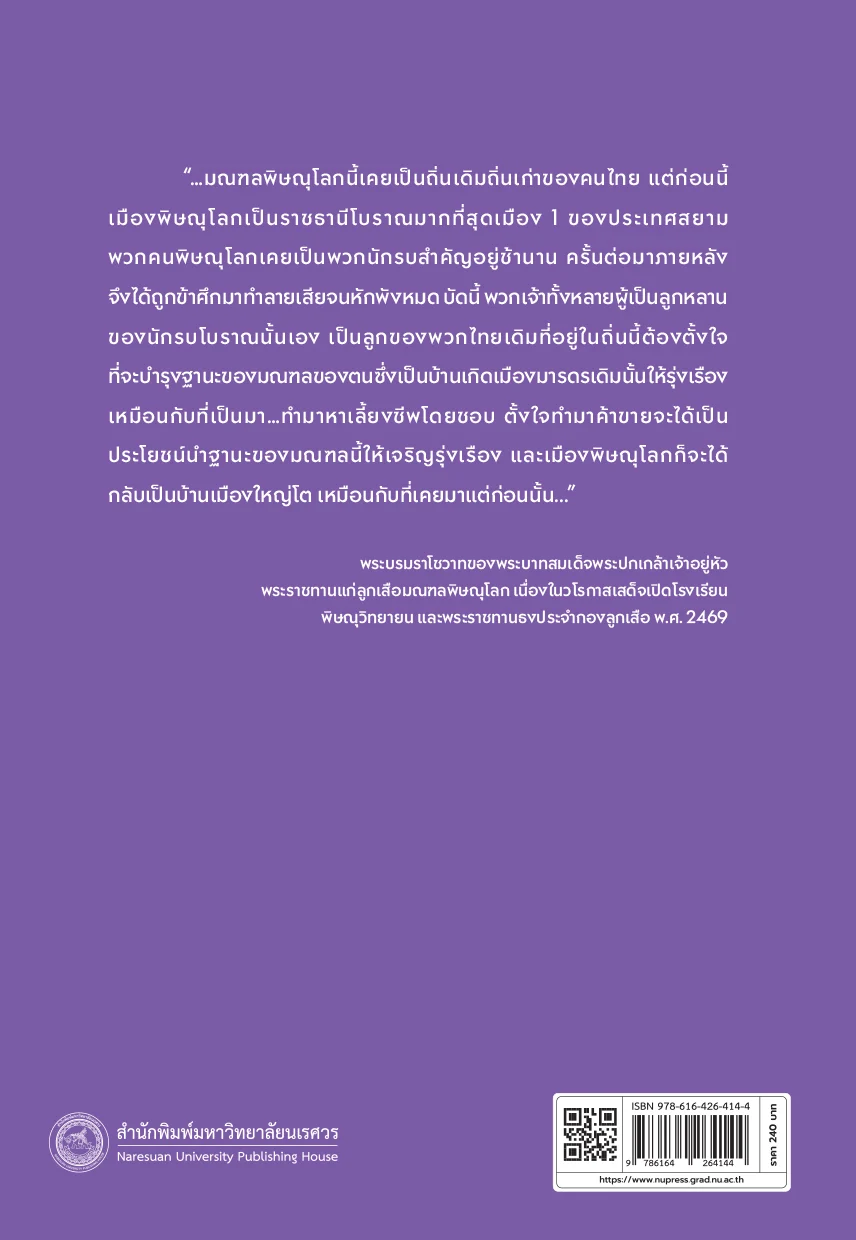 "...มณฑลพิษณุโลกนี้เคยเป็นถิ่นเดิมถิ่นเก่าของคนไทย แต่ก่อนนี้เมืองพิษณุโลกเป็นราชธานีโบราณมากที่สุดเมือง 1 ของประเทศสยาม พวกคนพิษณุโลกเคยเป็นพวกนักรบสำคัญอยู่ช้านาน ครั้นต่อมาภายหลังจึงได้ถูกข้าศึกมาทำลายเสียจนหักพังหมด บัดนี้ พวกเจ้าทั้งหลายผู้เป็นลูกหลานของนักรบโบราณนั้นเอง เป็นลูกของพวกไทยเดิมที่อยู่ในถิ่นนี้ต้องตั้งใจที่จะบำรุงฐานะของมณฑลของตนซึ่งเป็นบ้านเกิดเมืองมารดรเดิมนั้นให้รุ่งเรืองเหมือนกับที่เป็นมา...ทำมาหาเลี้ยงชีพโดยชอบ ตั้งใจทำมาค้าขายจะได้เป็นประโยชน์นำฐานะของมณฑลนี้ให้เจริญรุ่งเรือง และเมืองพิษณุโลกก็จะได้กลับเป็นบ้านเมืองใหญ่โต เหมือนกับที่เคยมาแต่ก่อนนั้น..."

พระบรมราโชวาทของพระบาทสมเด็จพระปกเกล้าเจ้าอยู่หัว
พระราชทานแก่ลูกเสือมณฑลพิษณุโลก เนื่องในวโรกาสเสด็จเปิดโรงเรียน
พิษณุวิทยายน และพระราชทานธงประจำกองลูกเสือ พ.ศ. 2469

สำนักพิมพ์มหาวิทยาลัยนเรศวร
Naresuan University Publishing House

ISBN 978-616-426-414-4
9 786164 264144
ราคา 240 บาท
https://www.nupress.grad.nu.ac.th